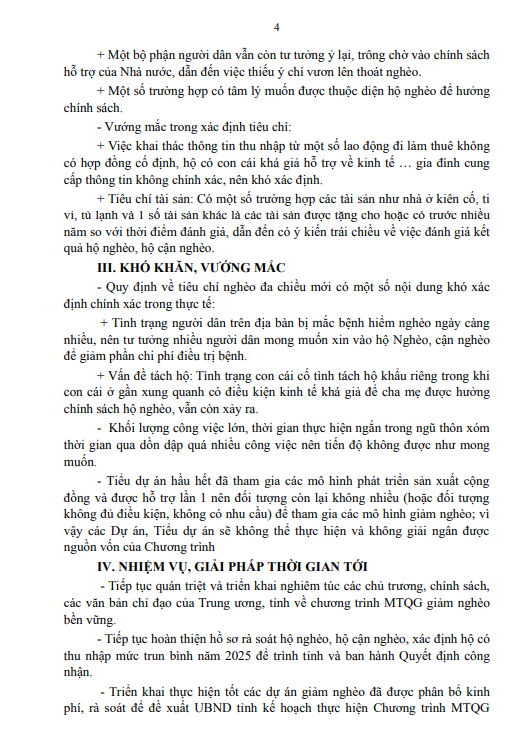 4

+ Một bộ phận người dân vẫn còn tư tưởng ỷ lại, trông chờ vào chính sách hỗ trợ của Nhà nước, dẫn đến việc thiếu ý chí vươn lên thoát nghèo.

+ Một số trường hợp có tâm lý muốn được thuộc diện hộ nghèo để hưởng chính sách.

- Vướng mắc trong xác định tiêu chí:

+ Việc khai thác thông tin thu nhập từ một số lao động đi làm thuê không có hợp đồng cố định, hộ có con cái khá giả hỗ trợ về kinh tế … gia đình cung cấp thông tin không chính xác, nên khó xác định.

+ Tiêu chí tài sản: Có một số trường hợp các tài sản như nhà ở kiên cố, ti vi, tủ lạnh và 1 số tài sản khác là các tài sản được tặng cho hoặc có trước nhiều năm so với thời điểm đánh giá, dẫn đến có ý kiến trái chiều về việc đánh giá kết quả hộ nghèo, hộ cận nghèo.

III. KHÓ KHĂN, VƯỚNG MẮC

- Quy định về tiêu chí nghèo đa chiều mới có một số nội dung khó xác định chính xác trong thực tế:

+ Tình trạng người dân trên địa bàn bị mắc bệnh hiểm nghèo ngày càng nhiều, nên tư tưởng nhiều người dân mong muốn xin vào hộ Nghèo, cận nghèo để giảm phần chi phí điều trị bệnh.

+ Vấn đề tách hộ: Tình trạng con cái cố tình tách hộ khẩu riêng trong khi con cái ở gần xung quanh có điều kiện kinh tế khá giả để cha mẹ được hưởng chính sách hộ nghèo, vẫn còn xảy ra.

- Khối lượng công việc lớn, thời gian thực hiện ngắn trong ngũ thôn xóm thời gian qua dồn dập quá nhiều công việc nên tiến độ không được như mong muốn.

- Tiểu dự án hầu hết đã tham gia các mô hình phát triển sản xuất cộng đồng và được hỗ trợ lần 1 nên đối tượng còn lại không nhiều (hoặc đối tượng không đủ điều kiện, không có nhu cầu) để tham gia các mô hình giảm nghèo; vì vậy các Dự án, Tiểu dự án sẽ không thể thực hiện và không giải ngân được nguồn vốn của Chương trình

IV. NHIỆM VỤ, GIẢI PHÁP THỜI GIAN TỚI

- Tiếp tục quán triệt và triển khai nghiêm túc các chủ trương, chính sách, các văn bản chỉ đạo của Trung ương, tỉnh về chương trình MTQG giảm nghèo bền vững.

- Tiếp tục hoàn thiện hồ sơ rà soát hộ nghèo, hộ cận nghèo, xác định hộ có thu nhập mức trun bình năm 2025 để trình tỉnh và ban hành Quyết định công nhận.

- Triển khai thực hiện tốt các dự án giảm nghèo đã được phân bổ kinh phí, rà soát để đề xuất UBND tỉnh kế hoạch thực hiện Chương trình MTQG